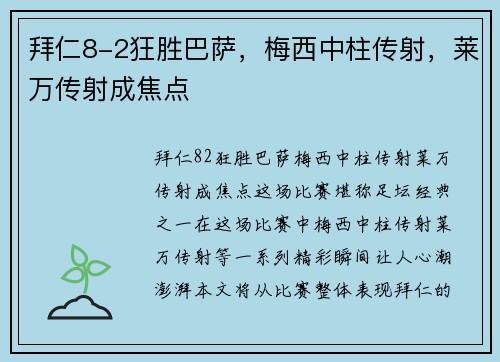 拜仁8-2狂胜巴萨，梅西中柱传射，莱万传射成焦点

拜仁82狂胜巴萨梅西中柱传射莱万传射成焦点这场比赛堪称足坛经典之一在这场比赛中梅西中柱传射莱万传射等一系列精彩瞬间让人心潮澎湃本文将从比赛整体表现拜仁的